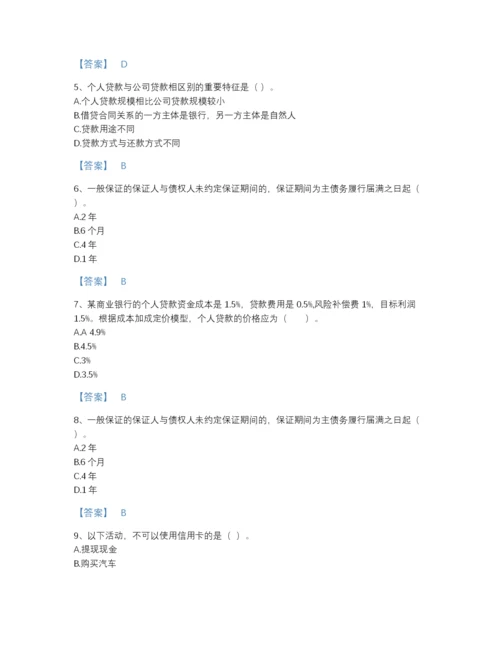 【答案】 D

5、个人贷款与公司贷款相区别的重要特征是（ ）。
A.个人贷款规模相比公司贷款规模较小
B.借贷合同关系的一方主体是银行，另一方主体是自然人
C.贷款用途不同
D.贷款方式与还款方式不同

【答案】 B

6、一般保证的保证人与债权人未约定保证期间的，保证期间为主债务履行届满之日起（ ）。
A.2 年
B.6 个月
C.4 年
D.1 年

【答案】 B

7、某商业银行的个人贷款资金成本是 1.5%，贷款费用是 0.5%,风险补偿费 1%，目标利润 1.5%。根据成本加成定价模型，个人贷款的价格应为（ ）。
A.A 4.9%
B.4.5%
C.3%
D.3.5%

【答案】 B

8、一般保证的保证人与债权人未约定保证期间的，保证期间为主债务履行届满之日起（ ）。
A.2 年
B.6 个月
C.4 年
D.1 年

【答案】 B

9、以下活动，不可以使用信用卡的是（ ）。
A.提现现金
B.购买汽车